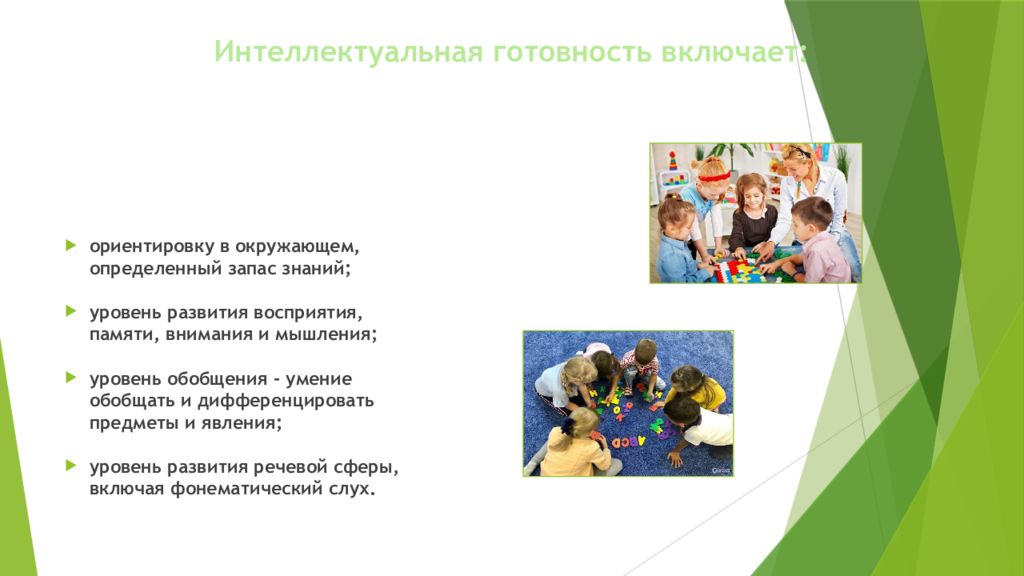 Интеллектуальная готовность включает:

ориентировку в окружающем, определенный запас знаний;

уровень развития восприятия, памяти, внимания и мышления;

уровень обобщения - умение обобщать и дифференцировать предметы и явления;

уровень развития речевой сферы, включая фонематический слух.